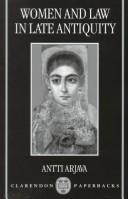 WOMEN AND LAW IN LATE ANTIQUITY

ANTTI ARJAVA

CLARENDON PAPERBACKS